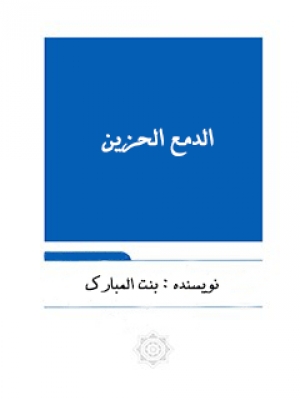 الدمع الحزين

نویسنده : بنت المبارک